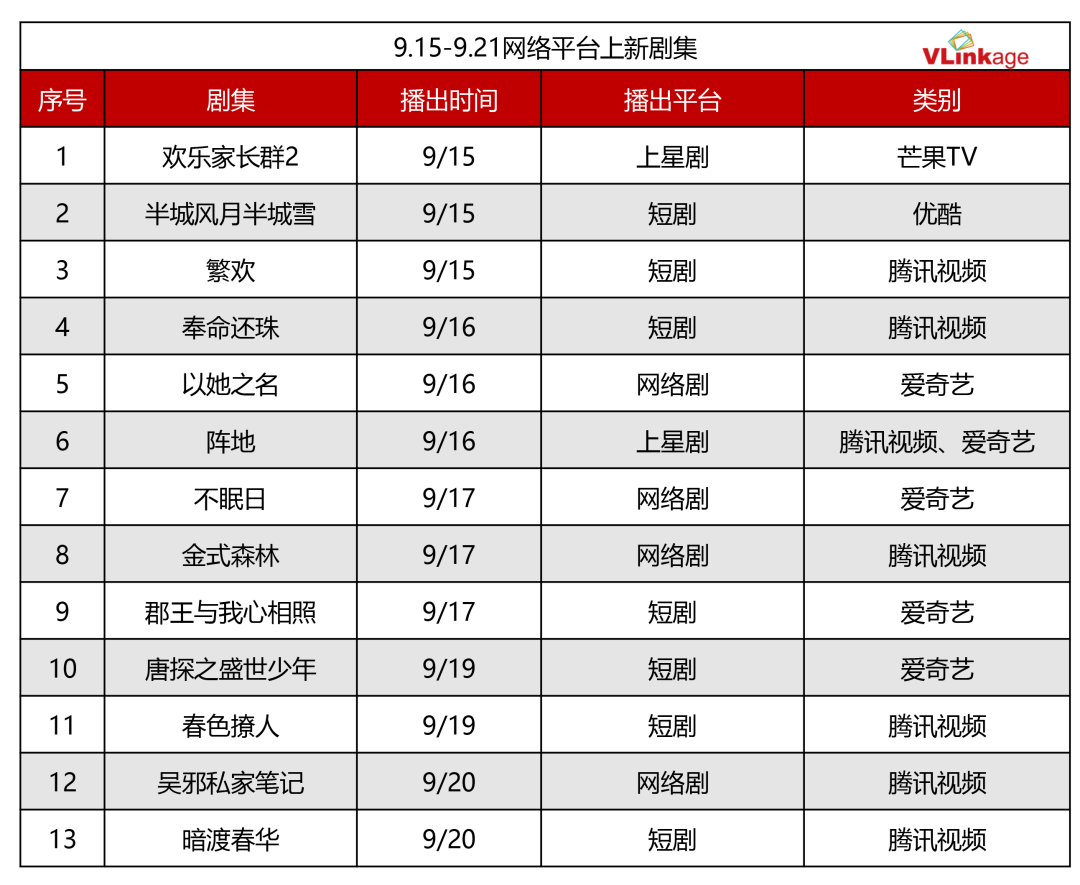 9.15-9.21网络平台上新剧集

VLinkage

| 序号 | 剧集 | 播出时间 | 播出平台 | 类别 |
|---|---|---|---|---|
| 1 | 欢乐家长群2 | 9/15 | 上星剧 | 芒果TV |
| 2 | 半城风月半城雪 | 9/15 | 短剧 | 优酷 |
| 3 | 繁欢 | 9/15 | 短剧 | 腾讯视频 |
| 4 | 奉命还珠 | 9/16 | 短剧 | 腾讯视频 |
| 5 | 以她之名 | 9/16 | 网络剧 | 爱奇艺 |
| 6 | 阵地 | 9/16 | 上星剧 | 腾讯视频、爱奇艺 |
| 7 | 不眠日 | 9/17 | 网络剧 | 爱奇艺 |
| 8 | 金式森林 | 9/17 | 网络剧 | 腾讯视频 |
| 9 | 郡王与我心相照 | 9/17 | 短剧 | 爱奇艺 |
| 10 | 唐探之盛世少年 | 9/19 | 短剧 | 爱奇艺 |
| 11 | 春色撩人 | 9/19 | 短剧 | 腾讯视频 |
| 12 | 吴邪私家笔记 | 9/20 | 网络剧 | 腾讯视频 |
| 13 | 暗渡春华 | 9/20 | 短剧 | 腾讯视频 |